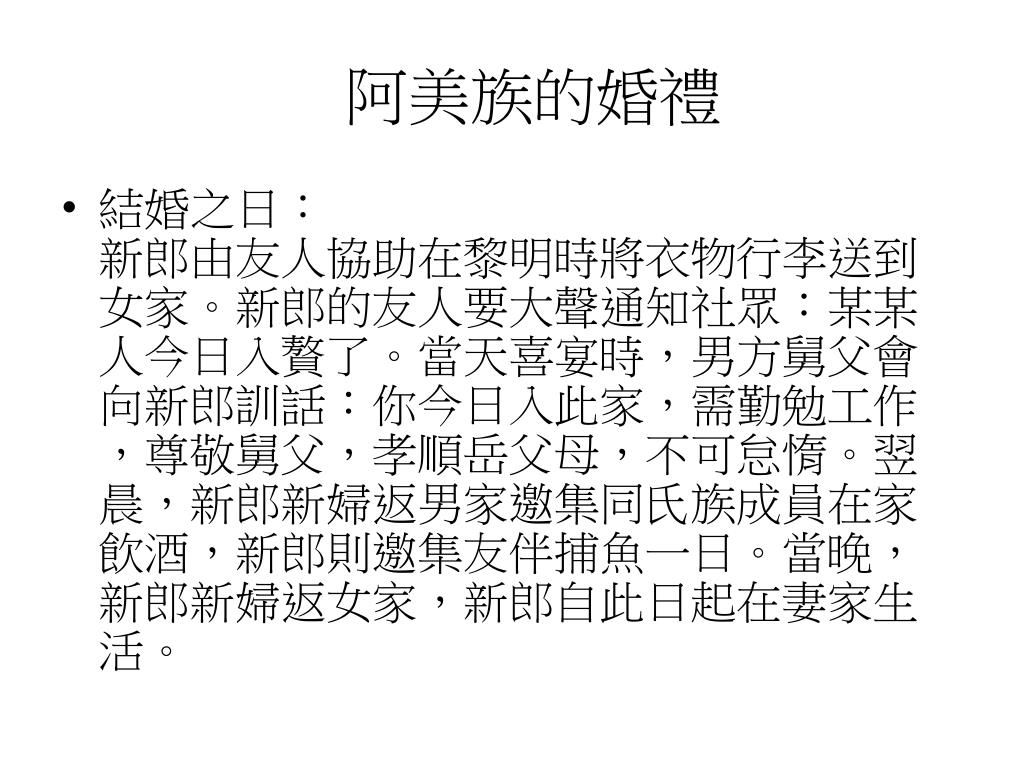 阿美族的婚禮

• 結婚之日：
新郎由友人協助在黎明時將衣物行李送到女家。新郎的友人要大聲通知社眾：某某人今日入贅了。當天喜宴時，男方舅父會向新郎訓話：你今日入此家，需勤勉工作，尊敬舅父，孝順岳父母，不可怠惰。翌晨，新郎新婦返男家邀集同氏族成員在家飲酒，新郎則邀集友伴捕魚一日。當晚，新郎新婦返女家，新郎自此日起在妻家生活。